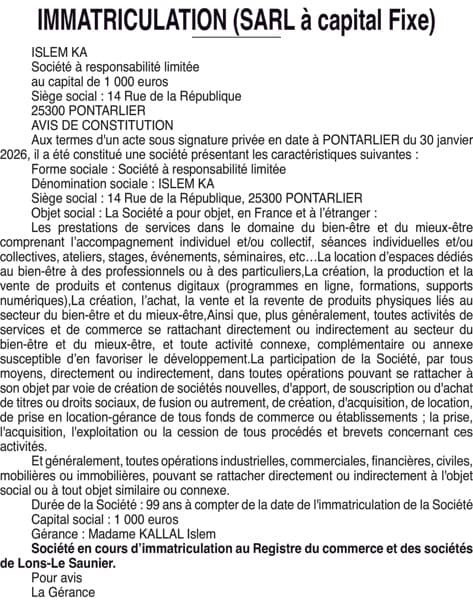 IMMATRICULATION (SARL à capital Fixe)

ISLEM KA
Société à responsabilité limitée
au capital de 1 000 euros
Siège social : 14 Rue de la République
25300 PONTARLIER
AVIS DE CONSTITUTION

Aux termes d'un acte sous signature privée en date à PONTARLIER du 30 janvier 2026, il a été constitué une société présentant les caractéristiques suivantes :

Forme sociale : Société à responsabilité limitée
Dénomination sociale : ISLEM KA
Siège social : 14 Rue de la République, 25300 PONTARLIER
Objet social : La Société a pour objet, en France et à l'étranger :

Les prestations de services dans le domaine du bien-être et du mieux-être comprenant l'accompagnement individuel et/ou collectif, séances individuelles et/ou collectives, ateliers, stages, événements, séminaires, etc…La location d'espaces dédiés au bien-être à des professionnels ou à des particuliers,La création, la production et la vente de produits et contenus digitaux (programmes en ligne, formations, supports numériques),La création, l'achat, la vente et la revente de produits physiques liés au secteur du bien-être et du mieux-être,Ainsi que, plus généralement, toutes activités de services et de commerce se rattachant directement ou indirectement au secteur du bien-être et du mieux-être, et toute activité connexe, complémentaire ou annexe susceptible d'en favoriser le développement.La participation de la Société, par tous moyens, directement ou indirectement, dans toutes opérations pouvant se rattacher à son objet par voie de création de sociétés nouvelles, d'apport, de souscription ou d'achat de titres ou droits sociaux, de fusion ou autrement, de création, d'acquisition, de location, de prise en location-gérance de tous fonds de commerce ou établissements ; la prise, l'acquisition, l'exploitation ou la cession de tous procédés et brevets concernant ces activités.

Et généralement, toutes opérations industrielles, commerciales, financières, civiles, mobilières ou immobilières, pouvant se rattacher directement ou indirectement à l'objet social ou à tout objet similaire ou connexe.

Durée de la Société : 99 ans à compter de la date de l'immatriculation de la Société
Capital social : 1 000 euros
Gérance : Madame KALLAL Islem
Société en cours d'immatriculation au Registre du commerce et des sociétés de Lons-Le Saunier.
Pour avis
La Gérance